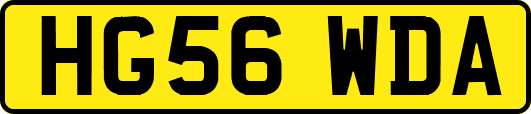 HG56 WDA